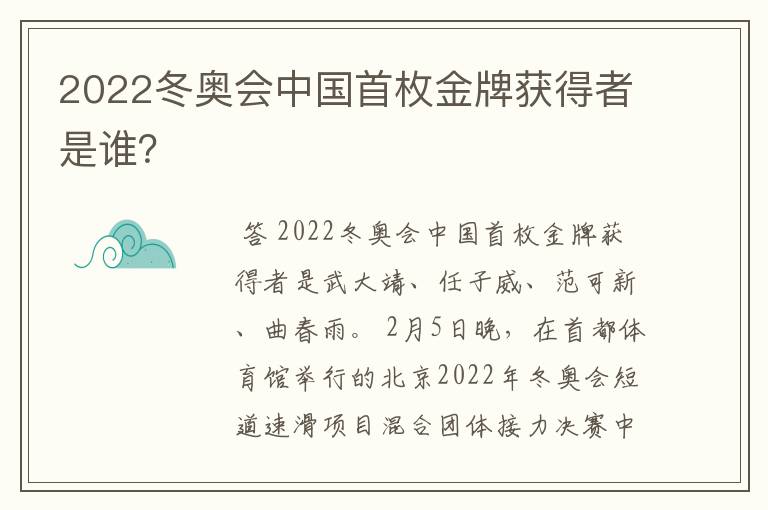 2022冬奥会中国首枚金牌获得者是谁?

答 2022冬奥会中国首枚金牌获得者是武大靖、任子威、范可新、曲春雨。2月5日晚，在首都体育馆举行的北京2022年冬奥会短道速滑项目混合团体接力决赛中